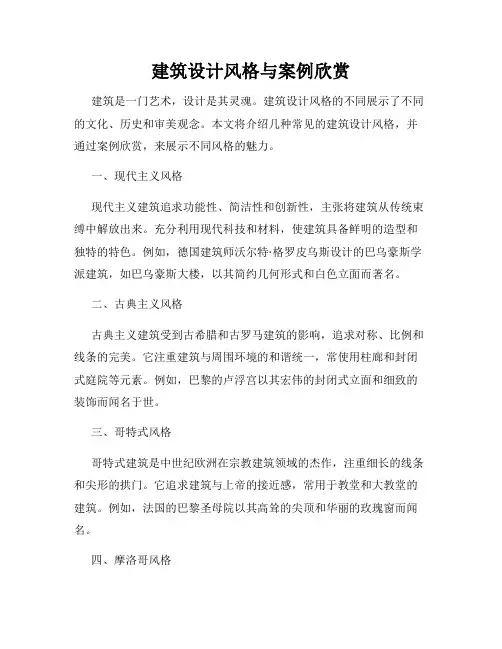 建筑设计风格与案例欣赏

建筑是一门艺术，设计是其灵魂。建筑设计风格的不同展示了不同的文化、历史和审美观念。本文将介绍几种常见的建筑设计风格，并通过案例欣赏，来展示不同风格的魅力。

一、现代主义风格

现代主义建筑追求功能性、简洁性和创新性，主张将建筑从传统束缚中解放出来。充分利用现代科技和材料，使建筑具备鲜明的造型和独特的特色。例如，德国建筑师沃尔特·格罗皮乌斯设计的巴乌豪斯学派建筑，如巴乌豪斯大楼，以其简约几何形式和白色立面而著名。

二、古典主义风格

古典主义建筑受到古希腊和古罗马建筑的影响，追求对称、比例和线条的完美。它注重建筑与周围环境的和谐统一，常使用柱廊和封闭式庭院等元素。例如，巴黎的卢浮宫以其宏伟的封闭式立面和细致的装饰而闻名于世。

三、哥特式风格

哥特式建筑是中世纪欧洲在宗教建筑领域的杰作，注重细长的线条和尖形的拱门。它追求建筑与上帝的接近感，常用于教堂和大教堂的建筑。例如，法国的巴黎圣母院以其高耸的尖顶和华丽的玫瑰窗而闻名。

四、摩洛哥风格